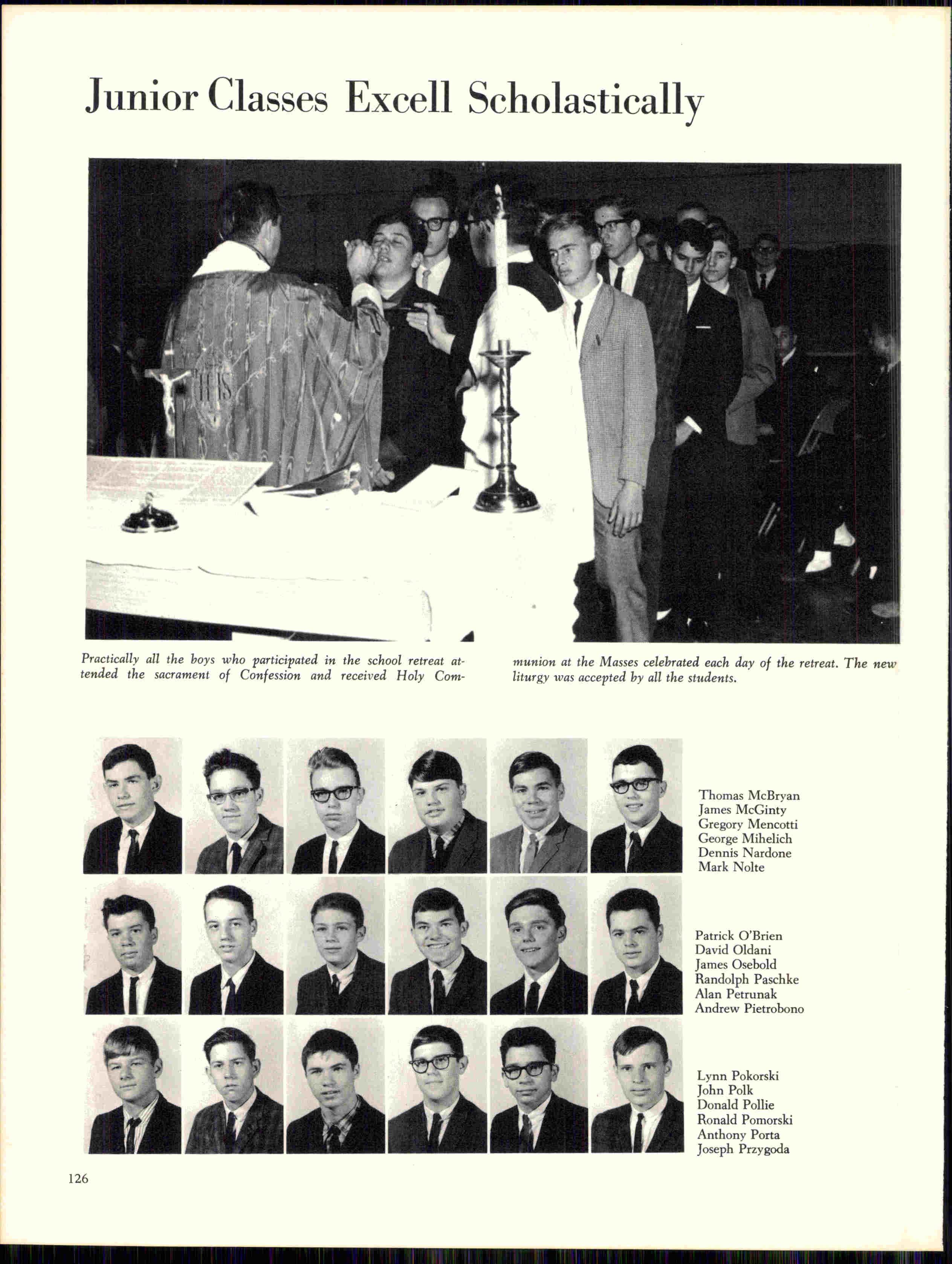 Junior Classes Excell Scholastically

IHS

Practically all the boys who participated in the school retreat attended the sacrament of Confession and received Holy Communion at the Masses celebrated each day of the retreat. The new liturgy was accepted by all the students.

Thomas McBryan
James McGinty
Gregory Mencotti
George Mihelich
Dennis Nardone
Mark Nolte

Patrick O'Brien
David Oldani
James Osebold
Randolph Paschke
Alan Petrunak
Andrew Pietrobono

Lynn Pokorski
John Polk
Donald Pollie
Ronald Pomorski
Anthony Porta
Joseph Przygoda

126